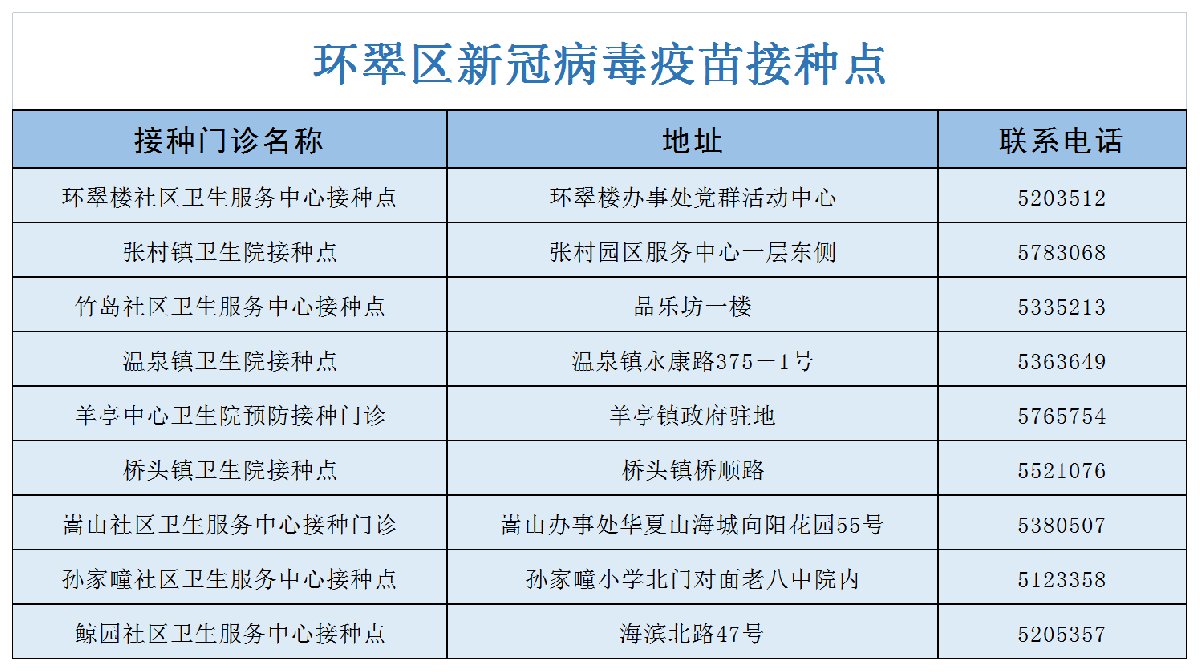 环翠区新冠病毒疫苗接种点

| 接种门诊名称 | 地址 | 联系电话 |
|---|---|---|
| 环翠楼社区卫生服务中心接种点 | 环翠楼办事处党群活动中心 | 5203512 |
| 张村镇卫生院接种点 | 张村园区服务中心一层东侧 | 5783068 |
| 竹岛社区卫生服务中心接种点 | 品乐坊一楼 | 5335213 |
| 温泉镇卫生院接种点 | 温泉镇永康路375－1号 | 5363649 |
| 羊亭中心卫生院预防接种门诊 | 羊亭镇政府驻地 | 5765754 |
| 桥头镇卫生院接种点 | 桥头镇桥顺路 | 5521076 |
| 嵩山社区卫生服务中心接种门诊 | 嵩山办事处华夏山海城向阳花园55号 | 5380507 |
| 孙家疃社区卫生服务中心接种点 | 孙家疃小学北门对面老八中院内 | 5123358 |
| 鲸园社区卫生服务中心接种点 | 海滨北路47号 | 5205357 |